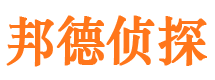 邦德侦探